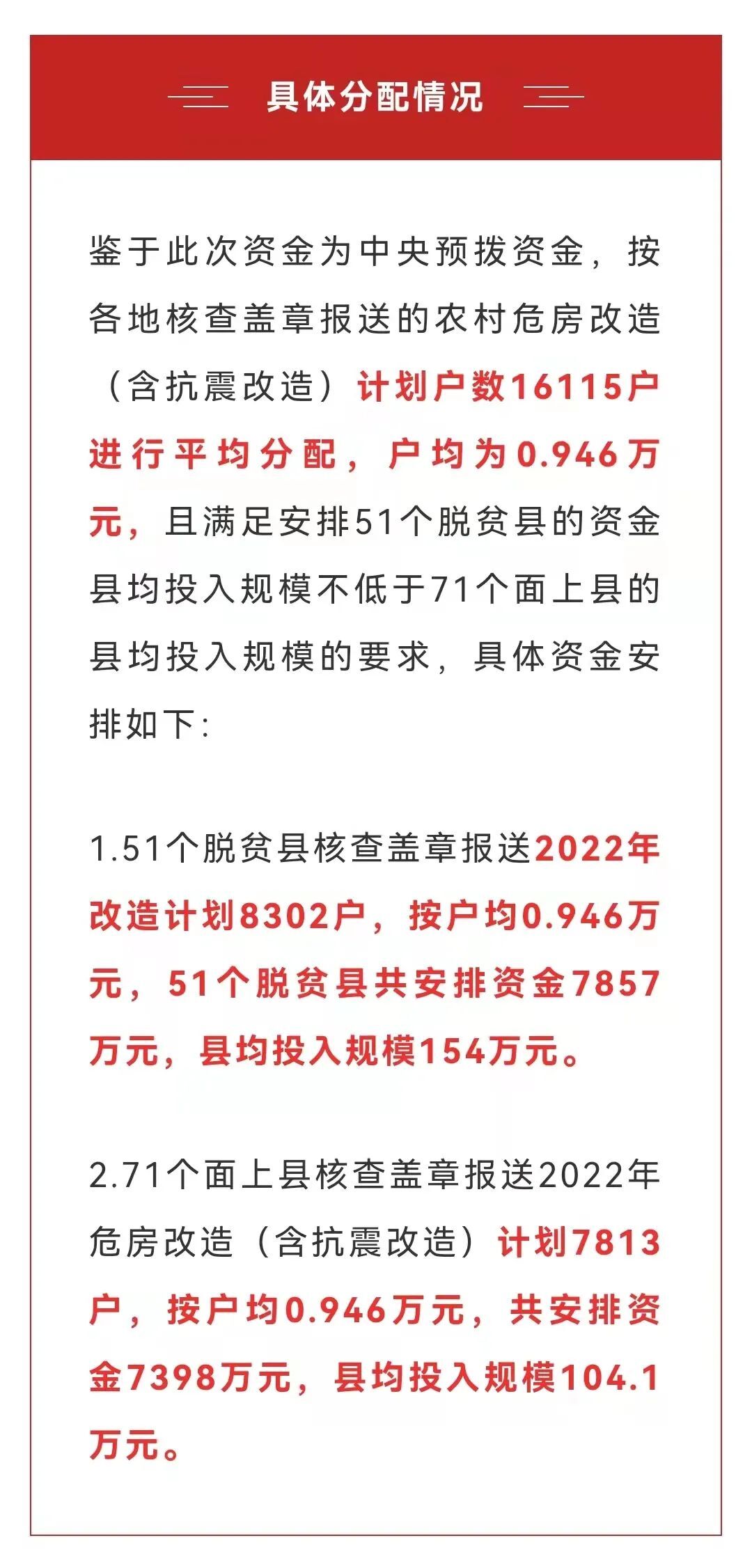 具体分配情况

鉴于此次资金为中央预拨资金，按各地核查盖章报送的农村危房改造（含抗震改造）计划户数16115户进行平均分配，户均为0.946万元，且满足安排51个脱贫县的资金县均投入规模不低于71个面上县的县均投入规模的要求，具体资金安排如下:

1.51个脱贫县核查盖章报送2022年改造计划8302户，按户均0.946万元，51个脱贫县共安排资金7857万元，县均投入规模154万元。

2.71个面上县核查盖章报送2022年危房改造（含抗震改造）计划7813户，按户均0.946万元，共安排资金7398万元，县均投入规模104.1万元。